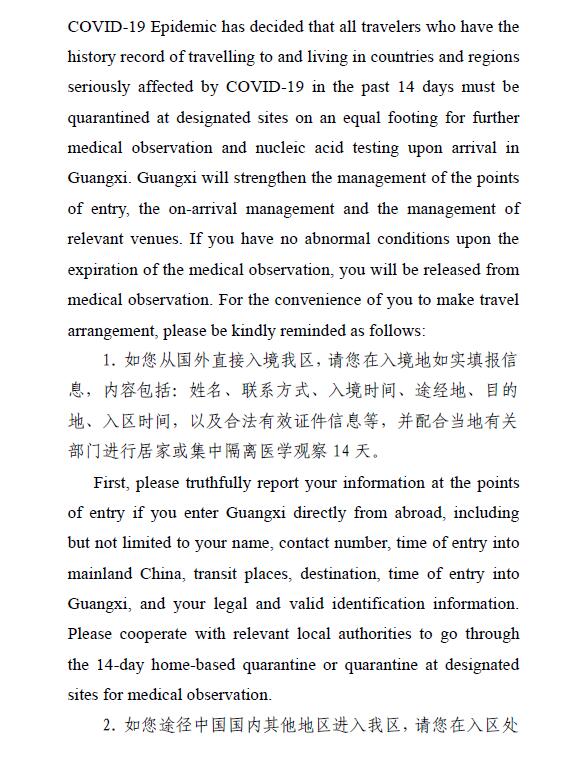 COVID-19 Epidemic has decided that all travelers who have the history record of travelling to and living in countries and regions seriously affected by COVID-19 in the past 14 days must be quarantined at designated sites on an equal footing for further medical observation and nucleic acid testing upon arrival in Guangxi. Guangxi will strengthen the management of the points of entry, the on-arrival management and the management of relevant venues. If you have no abnormal conditions upon the expiration of the medical observation, you will be released from medical observation. For the convenience of you to make travel arrangement, please be kindly reminded as follows:

1. 如您从国外直接入境我区，请您在入境地如实填报信息，内容包括：姓名、联系方式、入境时间、途经地、目的地、入区时间，以及合法有效证件信息等，并配合当地有关部门进行居家或集中隔离医学观察 14 天。

First, please truthfully report your information at the points of entry if you enter Guangxi directly from abroad, including but not limited to your name, contact number, time of entry into mainland China, transit places, destination, time of entry into Guangxi, and your legal and valid identification information. Please cooperate with relevant local authorities to go through the 14-day home-based quarantine or quarantine at designated sites for medical observation.

2. 如您途径中国国内其他地区进入我区，请您在入区处